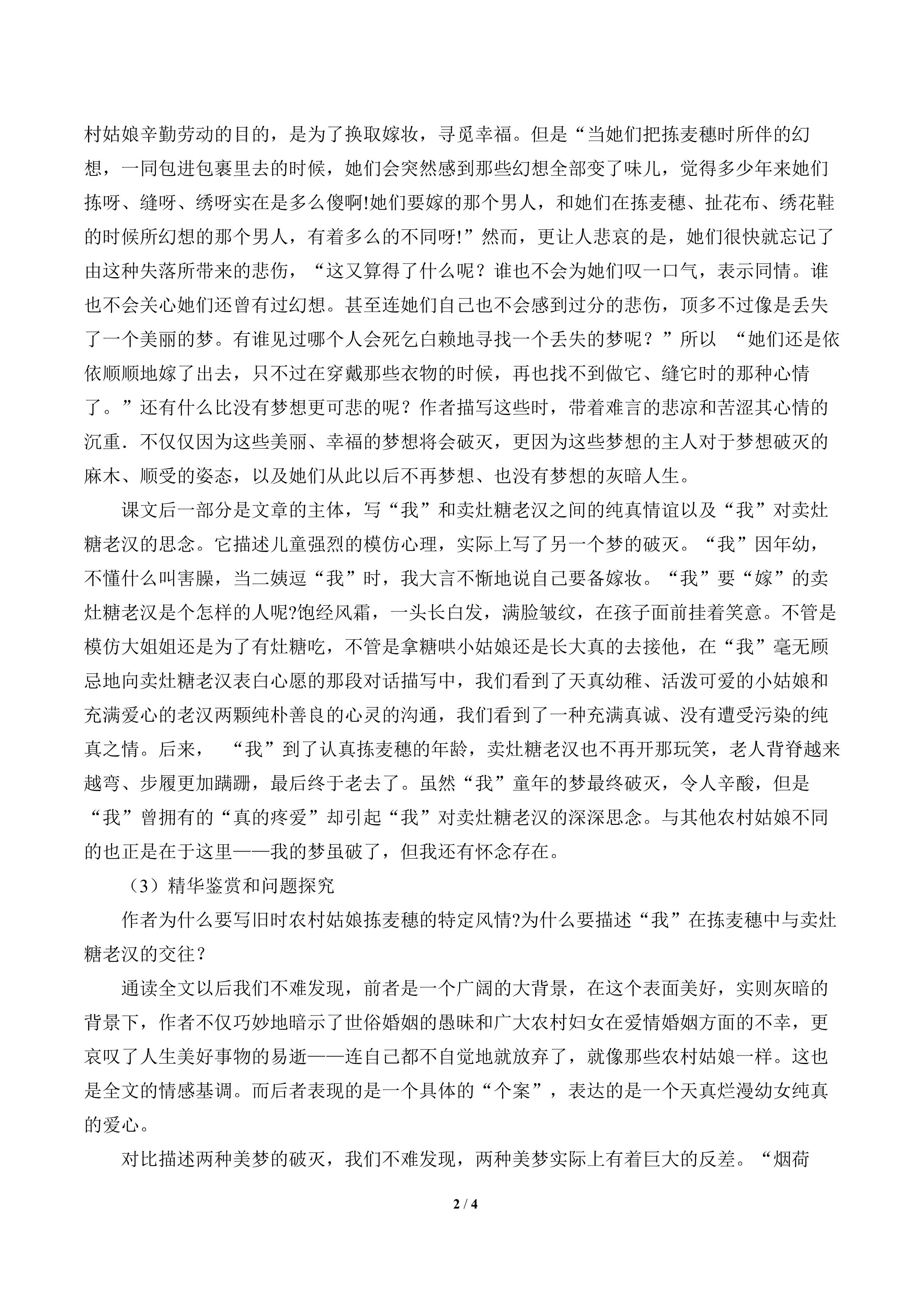 村姑娘辛勤劳动的目的，是为了换取嫁妆，寻觅幸福。但是“当她们把拣麦穗时所伴的幻想，一同包进包裹里去的时候，她们会突然感到那些幻想全部变了味儿，觉得多少年来她们拣呀、缝呀、绣呀实在是多么傻啊!她们要嫁的那个男人，和她们在拣麦穗、扯花布、绣花鞋的时候所幻想的那个男人，有着多么的不同呀!”然而，更让人悲哀的是，她们很快就忘记了由这种失落所带来的悲伤，“这又算得了什么呢？谁也不会为她们叹一口气，表示同情。谁也不会关心她们还曾有过幻想。甚至连她们自己也不会感到过分的悲伤，顶多不过像是丢失了一个美丽的梦。有谁见过哪个人会死乞白赖地寻找一个丢失的梦呢？”所以 “她们还是依依顺顺地嫁了出去，只不过在穿戴那些衣物的时候，再也找不到做它、缝它时的那种心情了。”还有什么比没有梦想更可悲的呢？作者描写这些时，带着难言的悲凉和苦涩其心情的沉重．不仅仅因为这些美丽、幸福的梦想将会破灭，更因为这些梦想的主人对于梦想破灭的麻木、顺受的姿态，以及她们从此以后不再梦想、也没有梦想的灰暗人生。

课文后一部分是文章的主体，写“我”和卖灶糖老汉之间的纯真情谊以及“我”对卖灶糖老汉的思念。它描述儿童强烈的模仿心理，实际上写了另一个梦的破灭。“我”因年幼，不懂什么叫害臊，当二姨逗“我”时，我大言不惭地说自己要备嫁妆。“我”要“嫁”的卖灶糖老汉是个怎样的人呢?饱经风霜，一头长白发，满脸皱纹，在孩子面前挂着笑意。不管是模仿大姐姐还是为了有灶糖吃，不管是拿糖哄小姑娘还是长大真的去接他，在“我”毫无顾忌地向卖灶糖老汉表白心愿的那段对话描写中，我们看到了天真幼稚、活泼可爱的小姑娘和充满爱心的老汉两颗纯朴善良的心灵的沟通，我们看到了一种充满真诚、没有遭受污染的纯真之情。后来， “我”到了认真拣麦穗的年龄，卖灶糖老汉也不再开那玩笑，老人背脊越来越弯、步履更加蹒跚，最后终于老去了。虽然“我”童年的梦最终破灭，令人辛酸，但是“我”曾拥有的“真的疼爱”却引起“我”对卖灶糖老汉的深深思念。与其他农村姑娘不同的也正是在于这里——我的梦虽破了，但我还有怀念存在。

（3）精华鉴赏和问题探究

作者为什么要写旧时农村姑娘拣麦穗的特定风情?为什么要描述“我”在拣麦穗中与卖灶糖老汉的交往？

通读全文以后我们不难发现，前者是一个广阔的大背景，在这个表面美好，实则灰暗的背景下，作者不仅巧妙地暗示了世俗婚姻的愚昧和广大农村妇女在爱情婚姻方面的不幸，更哀叹了人生美好事物的易逝——连自己都不自觉地就放弃了，就像那些农村姑娘一样。这也是全文的情感基调。而后者表现的是一个具体的“个案”，表达的是一个天真烂漫幼女纯真的爱心。

对比描述两种美梦的破灭，我们不难发现，两种美梦实际上有着巨大的反差。“烟荷

2 / 4